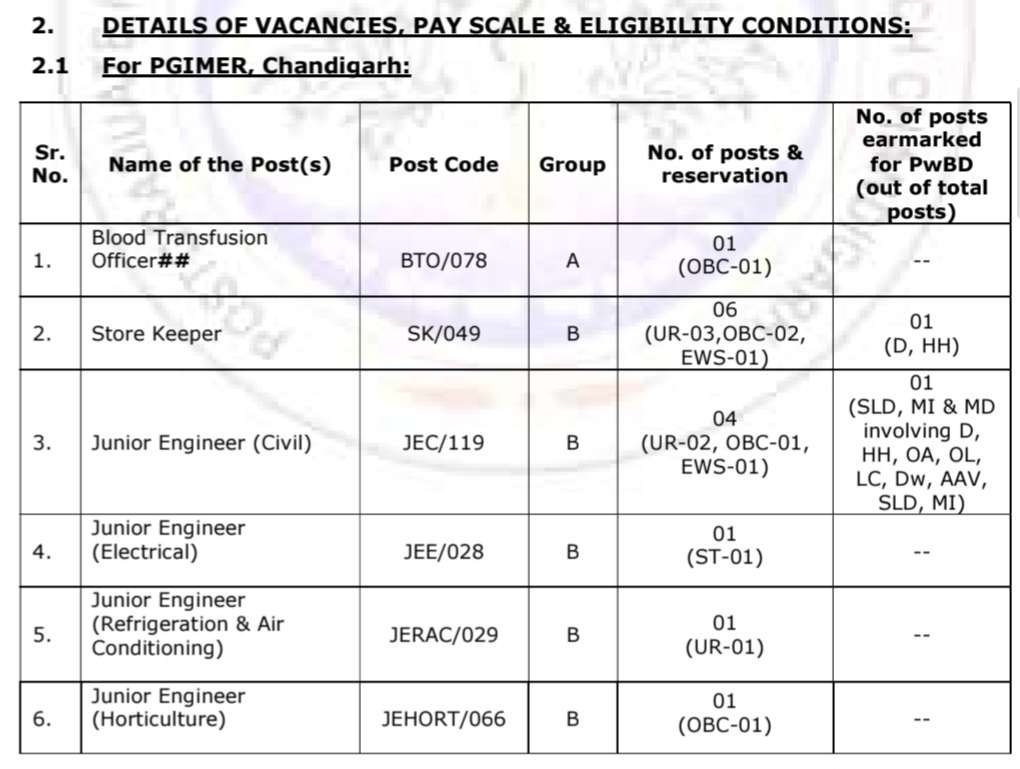 2. DETAILS OF VACANCIES, PAY SCALE & ELIGIBILITY CONDITIONS:

2.1 For PGIMER, Chandigarh:

| Sr. No. | Name of the Post(s) | Post Code | Group | No. of posts & reservation | No. of posts earmarked for PwBD (out of total posts) |
|---|---|---|---|---|---|
| 1. | Blood Transfusion Officer## | BTO/078 | A | 01 (OBC-01) | -- |
| 2. | Store Keeper | SK/049 | B | 06 (UR-03,OBC-02, EWS-01) | 01 (D, HH) |
| 3. | Junior Engineer (Civil) | JEC/119 | B | 04 (UR-02, OBC-01, EWS-01) | 01 (SLD, MI & MD involving D, HH, OA, OL, LC, Dw, AAV, SLD, MI) |
| 4. | Junior Engineer (Electrical) | JEE/028 | B | 01 (ST-01) | -- |
| 5. | Junior Engineer (Refrigeration & Air Conditioning) | JERAC/029 | B | 01 (UR-01) | -- |
| 6. | Junior Engineer (Horticulture) | JEHORT/066 | B | 01 (OBC-01) | -- |